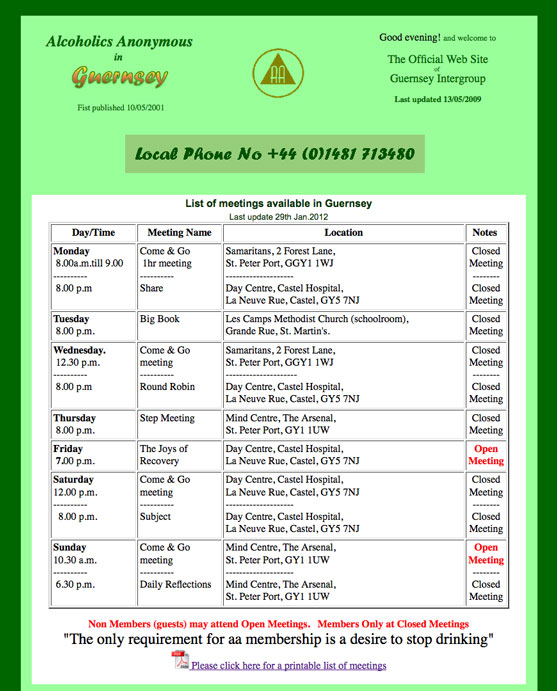 Alcoholics Anonymous
in
Guernsey

Fist published 10/05/2001

AA

Good evening! and welcome to

The Official Web Site
of
Guernsey Intergroup

Last updated 13/05/2009

Local Phone No +44 (0)1481 713480

List of meetings available in Guernsey
Last update 29th Jan.2012

| Day/Time | Meeting Name | Location | Notes |
|---|---|---|---|
| Monday 8.00a.m.till 9.00 ---------- 8.00 p.m | Come & Go 1hr meeting ---------- Share | Samaritans, 2 Forest Lane, St. Peter Port, GGY1 1WJ -------------------- Day Centre, Castel Hospital, La Neuve Rue, Castel, GY5 7NJ | Closed Meeting -------- Closed Meeting |
| Tuesday 8.00 p.m. | Big Book | Les Camps Methodist Church (schoolroom), Grande Rue, St. Martin's. | Closed Meeting |
| Wednesday. 12.30 p.m. ---------- 8.00 p.m | Come & Go meeting ---------- Round Robin | Samaritans, 2 Forest Lane, St. Peter Port, GGY1 1WJ -------------------- Day Centre, Castel Hospital, La Neuve Rue, Castel, GY5 7NJ | Closed Meeting -------- Closed Meeting |
| Thursday 8.00 p.m. | Step Meeting | Mind Centre, The Arsenal, St. Peter Port, GY1 1UW | Closed Meeting |
| Friday 7.00 p.m. | The Joys of Recovery | Day Centre, Castel Hospital, La Neuve Rue, Castel, GY5 7NJ | Open Meeting |
| Saturday 12.00 p.m. ---------- 8.00 p.m. | Come & Go meeting ---------- Subject | Day Centre, Castel Hospital, La Neuve Rue, Castel, GY5 7NJ -------------------- Day Centre, Castel Hospital, La Neuve Rue, Castel, GY5 7NJ | Closed Meeting -------- Closed Meeting |
| Sunday 10.30 a.m. ---------- 6.30 p.m. | Come & Go meeting ---------- Daily Reflections | Mind Centre, The Arsenal, St. Peter Port, GY1 1UW -------------------- Mind Centre, The Arsenal, St. Peter Port, GY1 1UW | Open Meeting -------- Closed Meeting |

Non Members (guests) may attend Open Meetings. Members Only at Closed Meetings
"The only requirement for aa membership is a desire to stop drinking"
Please click here for a printable list of meetings